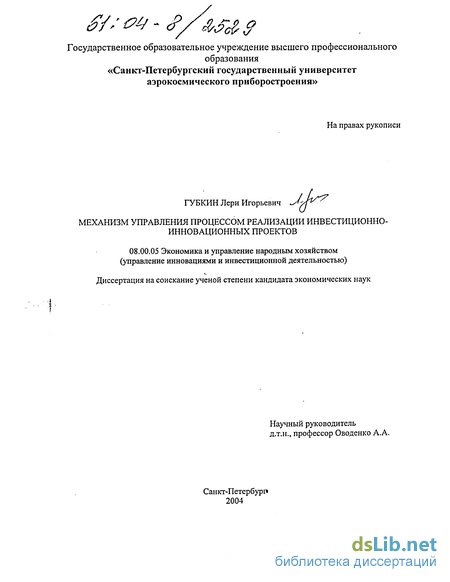 61:04-8/2529

Государственное образовательное учреждение высшего профессионального образования
«Санкт-Петербургский государственный университет аэрокосмического приборостроения»

На правах рукописи

ГУБКИН Лери Игорьевич

МЕХАНИЗМ УПРАВЛЕНИЯ ПРОЦЕССОМ РЕАЛИЗАЦИИ ИНВЕСТИЦИОННО-ИННОВАЦИОННЫХ ПРОЕКТОВ

08.00.05 Экономика и управление народным хозяйством
(управление инновациями и инвестиционной деятельностью)

Диссертация на соискание ученой степени кандидата экономических наук

Научный руководитель
д.т.н., профессор Оводенко А.А.

Санкт-Петербург
2004

dsLib.net
библиотека диссертаций